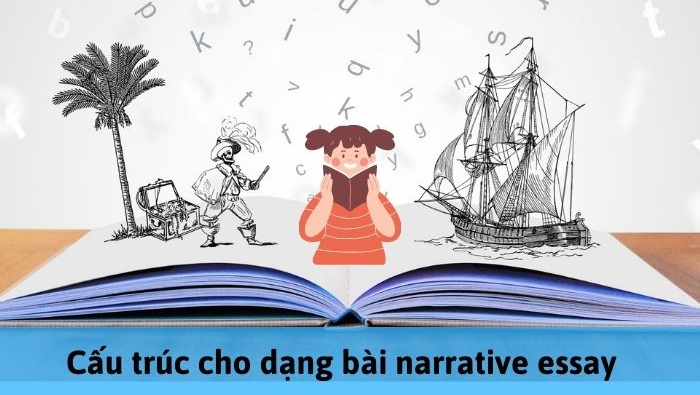 Cấu trúc cho dạng bài narrative essay